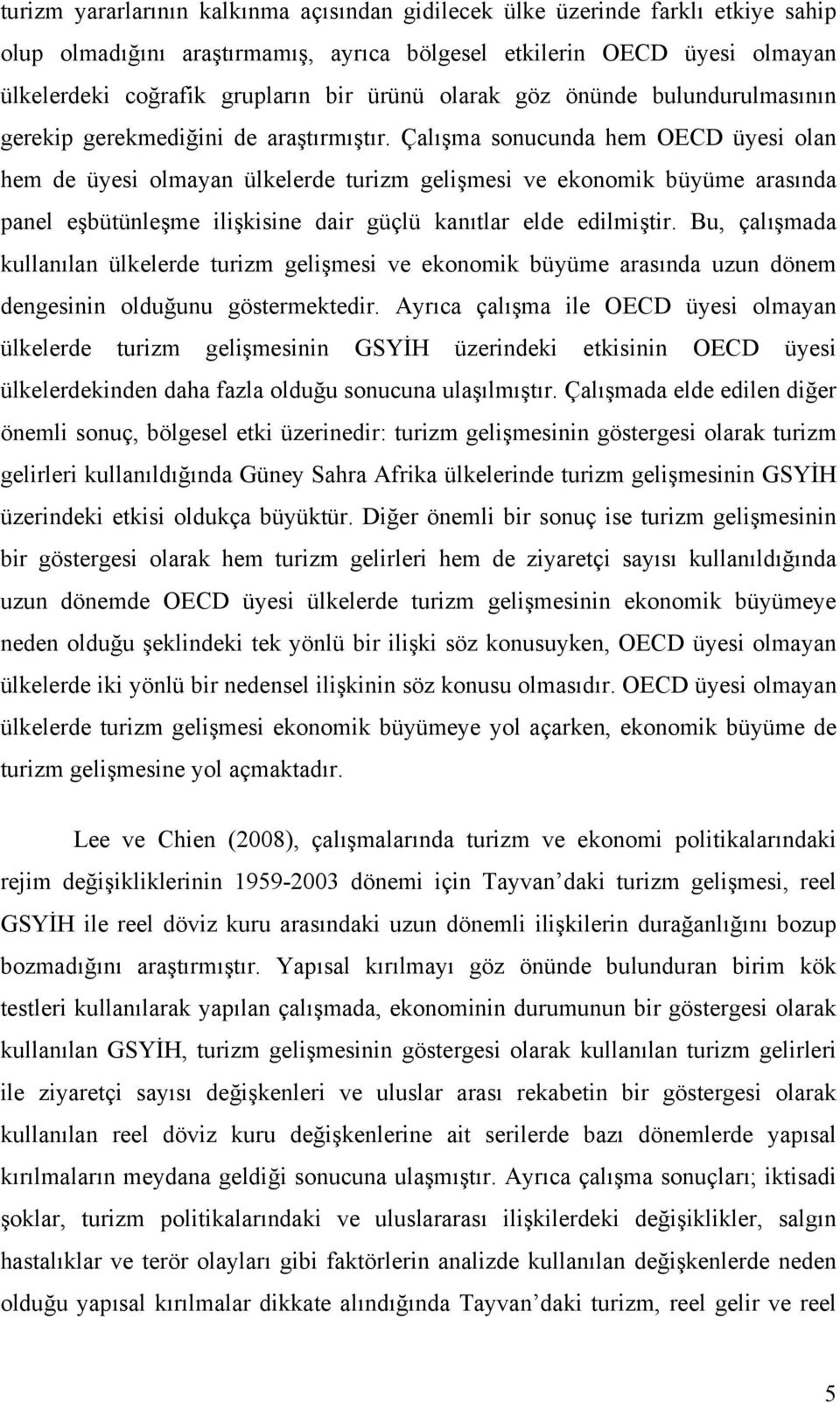 turizm yararlarının kalkınma açısından gidilecek ülke üzerinde farklı etkiye sahip olup olmadığını araştırmamış, ayrıca bölgesel etkilerin OECD üyesi olmayan ülkelerdeki coğrafik grupların bir ürünü olarak göz önünde bulundurulmasının gerekip gerekmediğini de araştırmıştır. Çalışma sonucunda hem OECD üyesi olan hem de üyesi olmayan ülkelerde turizm gelişmesi ve ekonomik büyüme arasında panel eşbütünleşme ilişkisine dair güçlü kanıtlar elde edilmiştir. Bu, çalışmada kullanılan ülkelerde turizm gelişmesi ve ekonomik büyüme arasında uzun dönem dengesinin olduğunu göstermektedir. Ayrıca çalışma ile OECD üyesi olmayan ülkelerde turizm gelişmesinin GSYİH üzerindeki etkisinin OECD üyesi ülkelerdekinden daha fazla olduğu sonucuna ulaşılmıştır. Çalışmada elde edilen diğer önemli sonuç, bölgesel etki üzerinedir: turizm gelişmesinin göstergesi olarak turizm gelirleri kullanıldığında Güney Sahra Afrika ülkelerinde turizm gelişmesinin GSYİH üzerindeki etkisi oldukça büyüktür. Diğer önemli bir sonuç ise turizm gelişmesinin bir göstergesi olarak hem turizm gelirleri hem de ziyaretçi sayısı kullanıldığında uzun dönemde OECD üyesi ülkelerde turizm gelişmesinin ekonomik büyümeye neden olduğu şeklindeki tek yönlü bir ilişki söz konusuyken, OECD üyesi olmayan ülkelerde iki yönlü bir nedensel ilişkinin söz konusu olmasıdır. OECD üyesi olmayan ülkelerde turizm gelişmesi ekonomik büyümeye yol açarken, ekonomik büyüme de turizm gelişmesine yol açmaktadır.

Lee ve Chien (2008), çalışmalarında turizm ve ekonomi politikalarındaki rejim değişikliklerinin 1959-2003 dönemi için Tayvan daki turizm gelişmesi, reel GSYİH ile reel döviz kuru arasındaki uzun dönemli ilişkilerin durağanlığını bozup bozmadığını araştırmıştır. Yapısal kırılmayı göz önünde bulunduran birim kök testleri kullanılarak yapılan çalışmada, ekonominin durumunun bir göstergesi olarak kullanılan GSYİH, turizm gelişmesinin göstergesi olarak kullanılan turizm gelirleri ile ziyaretçi sayısı değişkenleri ve uluslar arası rekabetin bir göstergesi olarak kullanılan reel döviz kuru değişkenlerine ait serilerde bazı dönemlerde yapısal kırılmaların meydana geldiği sonucuna ulaşmıştır. Ayrıca çalışma sonuçları; iktisadi şoklar, turizm politikalarındaki ve uluslararası ilişkilerdeki değişiklikler, salgın hastalıklar ve terör olayları gibi faktörlerin analizde kullanılan değişkenlerde neden olduğu yapısal kırılmalar dikkate alındığında Tayvan daki turizm, reel gelir ve reel

5